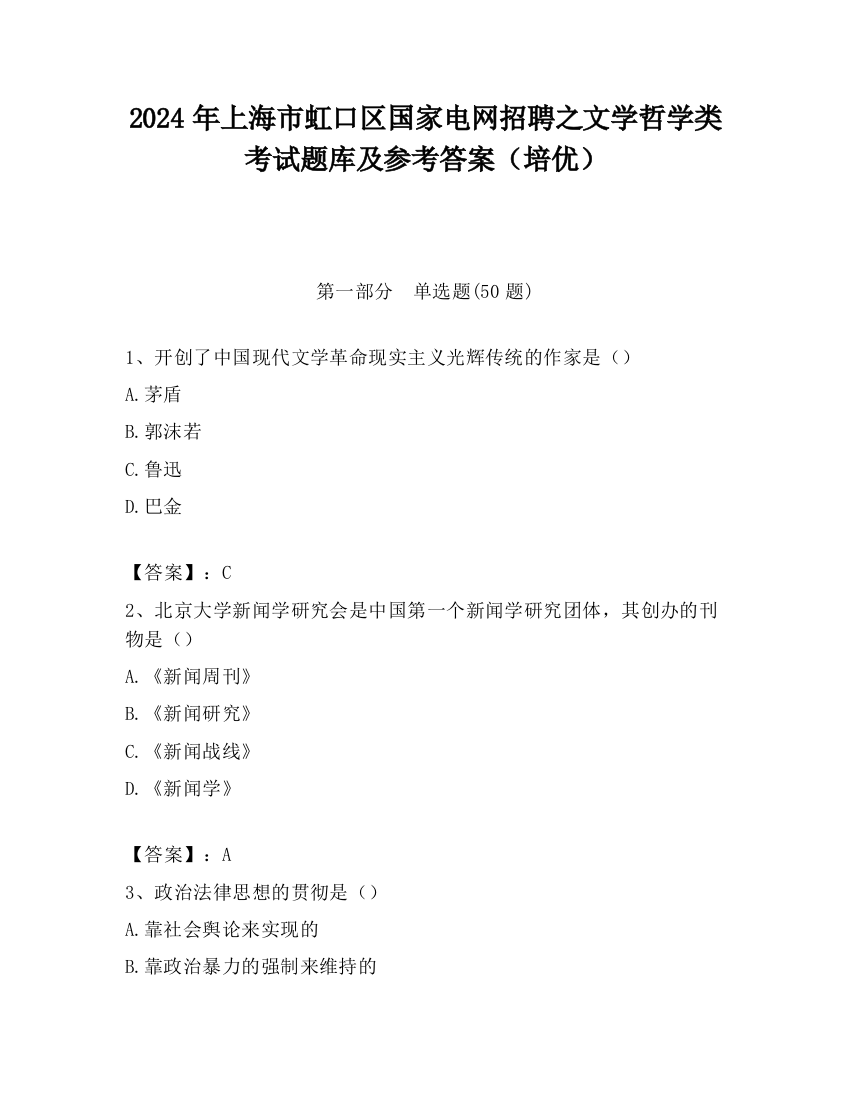 2024 年上海市虹口区国家电网招聘之文学哲学类考试题库及参考答案（培优）

第一部分　单选题(50 题)

1、开创了中国现代文学革命现实主义光辉传统的作家是（）

A.茅盾

B.郭沫若

C.鲁迅

D.巴金

【答案】：C

2、北京大学新闻学研究会是中国第一个新闻学研究团体，其创办的刊物是（）

A.《新闻周刊》

B.《新闻研究》

C.《新闻战线》

D.《新闻学》

【答案】：A

3、政治法律思想的贯彻是（）

A.靠社会舆论来实现的

B.靠政治暴力的强制来维持的